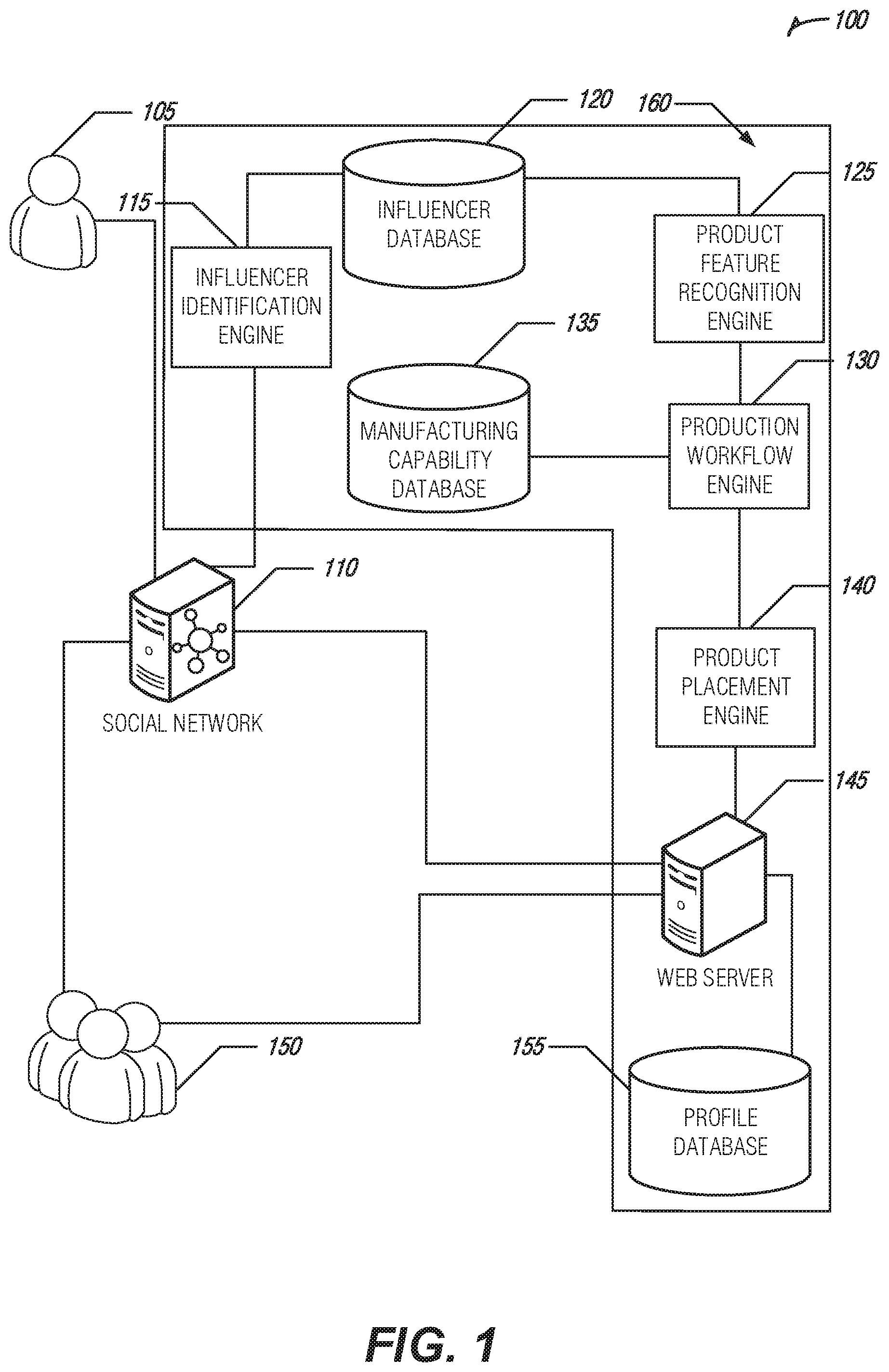 100

105

120

160

125

115

INFLUENCER DATABASE

PRODUCT FEATURE RECOGNITION ENGINE

INFLUENCER IDENTIFICATION ENGINE

135

130

MANUFACTURING CAPABILITY DATABASE

PRODUCTION WORKFLOW ENGINE

110

140

SOCIAL NETWORK

PRODUCT PLACEMENT ENGINE

145

WEB SERVER

150

155

PROFILE DATABASE

FIG. 1